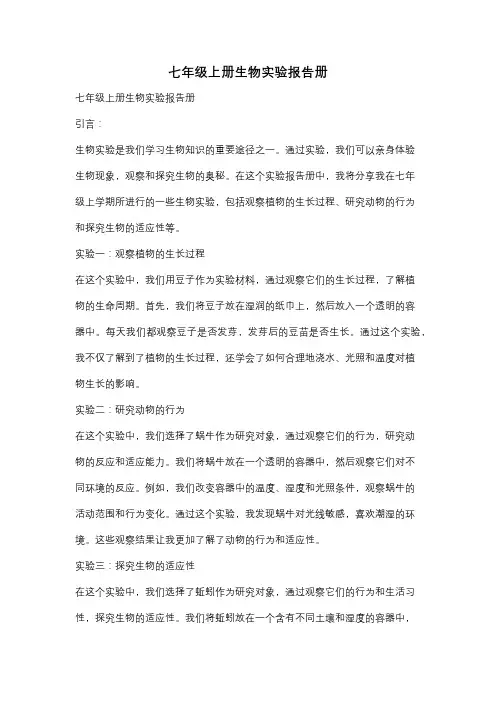 七年级上册生物实验报告册

七年级上册生物实验报告册

引言：

生物实验是我们学习生物知识的重要途径之一。通过实验，我们可以亲身体验生物现象，观察和探究生物的奥秘。在这个实验报告册中，我将分享我在七年级上学期所进行的一些生物实验，包括观察植物的生长过程、研究动物的行为和探究生物的适应性等。

实验一：观察植物的生长过程

在这个实验中，我们用豆子作为实验材料，通过观察它们的生长过程，了解植物的生命周期。首先，我们将豆子放在湿润的纸巾上，然后放入一个透明的容器中。每天我们都观察豆子是否发芽，发芽后的豆苗是否生长。通过这个实验，我不仅了解到了植物的生长过程，还学会了如何合理地浇水、光照和温度对植物生长的影响。

实验二：研究动物的行为

在这个实验中，我们选择了蜗牛作为研究对象，通过观察它们的行为，研究动物的反应和适应能力。我们将蜗牛放在一个透明的容器中，然后观察它们对不同环境的反应。例如，我们改变容器中的温度、湿度和光照条件，观察蜗牛的活动范围和行为变化。通过这个实验，我发现蜗牛对光线敏感，喜欢潮湿的环境。这些观察结果让我更加了解了动物的行为和适应性。

实验三：探究生物的适应性

在这个实验中，我们选择了蚯蚓作为研究对象，通过观察它们的行为和生活习性，探究生物的适应性。我们将蚯蚓放在一个含有不同土壤和湿度的容器中，